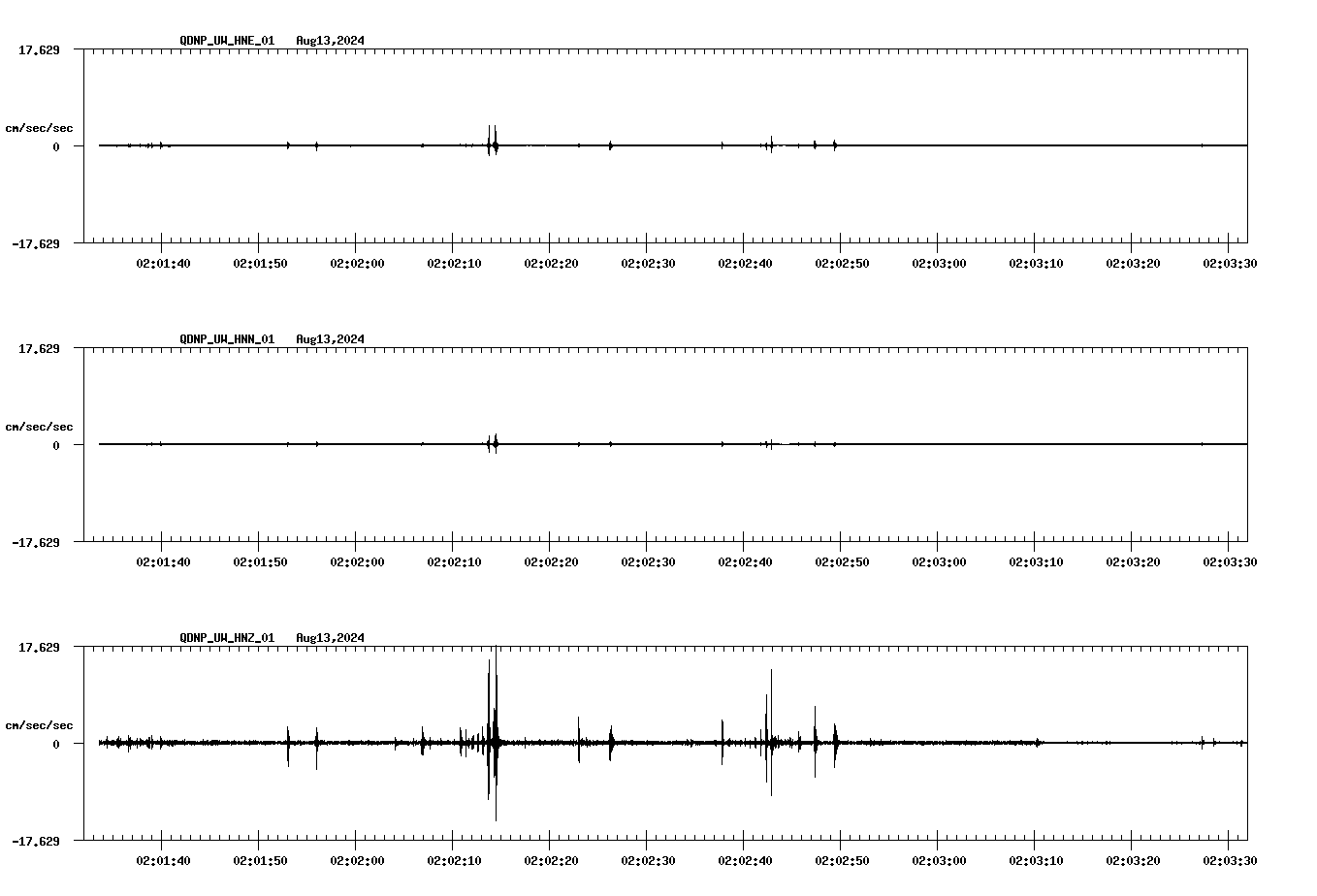 QDNP_UW_HNE_01 Aug13,2024

17.629

cm/sec/sec

0

-17.629

02:01:40 02:01:50 02:02:00 02:02:10 02:02:20 02:02:30 02:02:40 02:02:50 02:03:00 02:03:10 02:03:20 02:03:30

QDNP_UW_HNN_01 Aug13,2024

17.629

cm/sec/sec

0

-17.629

02:01:40 02:01:50 02:02:00 02:02:10 02:02:20 02:02:30 02:02:40 02:02:50 02:03:00 02:03:10 02:03:20 02:03:30

QDNP_UW_HNZ_01 Aug13,2024

17.629

cm/sec/sec

0

-17.629

02:01:40 02:01:50 02:02:00 02:02:10 02:02:20 02:02:30 02:02:40 02:02:50 02:03:00 02:03:10 02:03:20 02:03:30